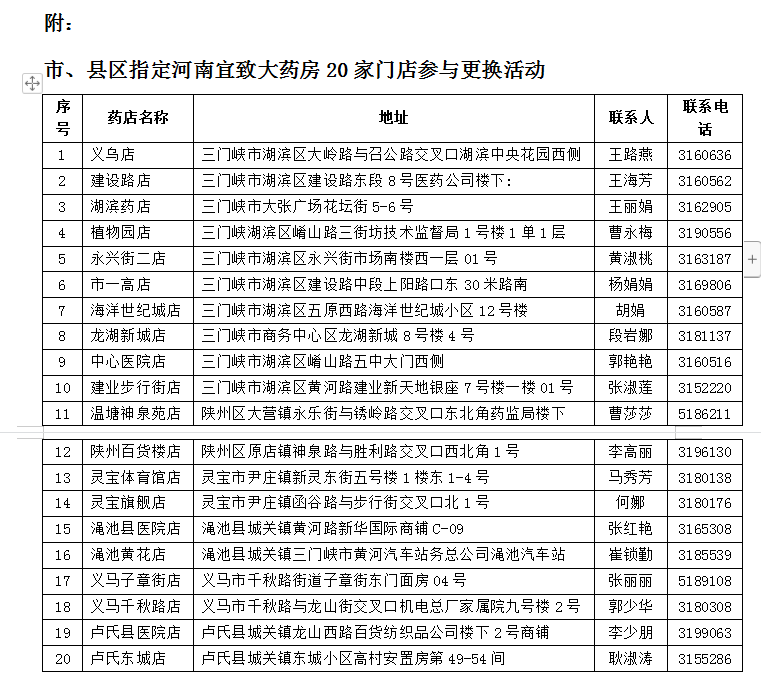 附：

市、县区指定河南宜致大药房 20 家门店参与更换活动

| 序号 | 药店名称 | 地址 | 联系人 | 联系电话 |
|---|---|---|---|---|
| 1 | 义乌店 | 三门峡市湖滨区大岭路与召公路交叉口湖滨中央花园西侧 | 王路燕 | 3160636 |
| 2 | 建设路店 | 三门峡市湖滨区建设路东段 8 号医药公司楼下： | 王海芳 | 3160562 |
| 3 | 湖滨药店 | 三门峡市大张广场花坛街 5-6 号 | 王丽娟 | 3162905 |
| 4 | 植物园店 | 三门峡湖滨区崤山路三街坊技术监督局 1 号楼 1 单 1 层 | 曹永梅 | 3190556 |
| 5 | 永兴街二店 | 三门峡市湖滨区永兴街市场南楼西一层 01 号 | 黄淑桃 | 3163187 |
| 6 | 市一高店 | 三门峡市湖滨区建设路中段上阳路口东 30 米路南 | 杨娟娟 | 3169806 |
| 7 | 海洋世纪城店 | 三门峡市湖滨区五原西路海洋世纪城小区 12 号楼 | 胡娟 | 3160587 |
| 8 | 龙湖新城店 | 三门峡市商务中心区龙湖新城 8 号楼 4 号 | 段岩娜 | 3181137 |
| 9 | 中心医院店 | 三门峡市湖滨区崤山路五中大门西侧 | 郭艳艳 | 3160516 |
| 10 | 建业步行街店 | 三门峡市湖滨区黄河路建业新天地银座 7 号楼一楼 01 号 | 张淑莲 | 3152220 |
| 11 | 温塘神泉苑店 | 陕州区大营镇永乐街与锈岭路交叉口东北角药监局楼下 | 曹莎莎 | 5186211 |
| 12 | 陕州百货楼店 | 陕州区原店镇神泉路与胜利路交叉口西北角 1 号 | 李高丽 | 3196130 |
| 13 | 灵宝体育馆店 | 灵宝市尹庄镇新灵东街五号楼 1 楼东 1-4 号 | 马秀芳 | 3180138 |
| 14 | 灵宝旗舰店 | 灵宝市尹庄镇函谷路与步行街交叉口北 1 号 | 何娜 | 3180176 |
| 15 | 渑池县医院店 | 渑池县城关镇黄河路新华国际商铺 C-09 | 张红艳 | 3165308 |
| 16 | 渑池黄花店 | 渑池县城关镇三门峡市黄河汽车站务总公司渑池汽车站 | 崔锁勤 | 3185539 |
| 17 | 义马子章街店 | 义马市千秋路街道子章街东门面房 04 号 | 张丽丽 | 5189108 |
| 18 | 义马千秋路店 | 义马市千秋路与龙山街交叉口机电总厂家属院九号楼 2 号 | 郭少华 | 3180308 |
| 19 | 卢氏县医院店 | 卢氏县城关镇龙山西路百货纺织品公司楼下 2 号商铺 | 李少朋 | 3199063 |
| 20 | 卢氏东城店 | 卢氏县城关镇东城小区高村安置房第 49-54 间 | 耿淑涛 | 3155286 |